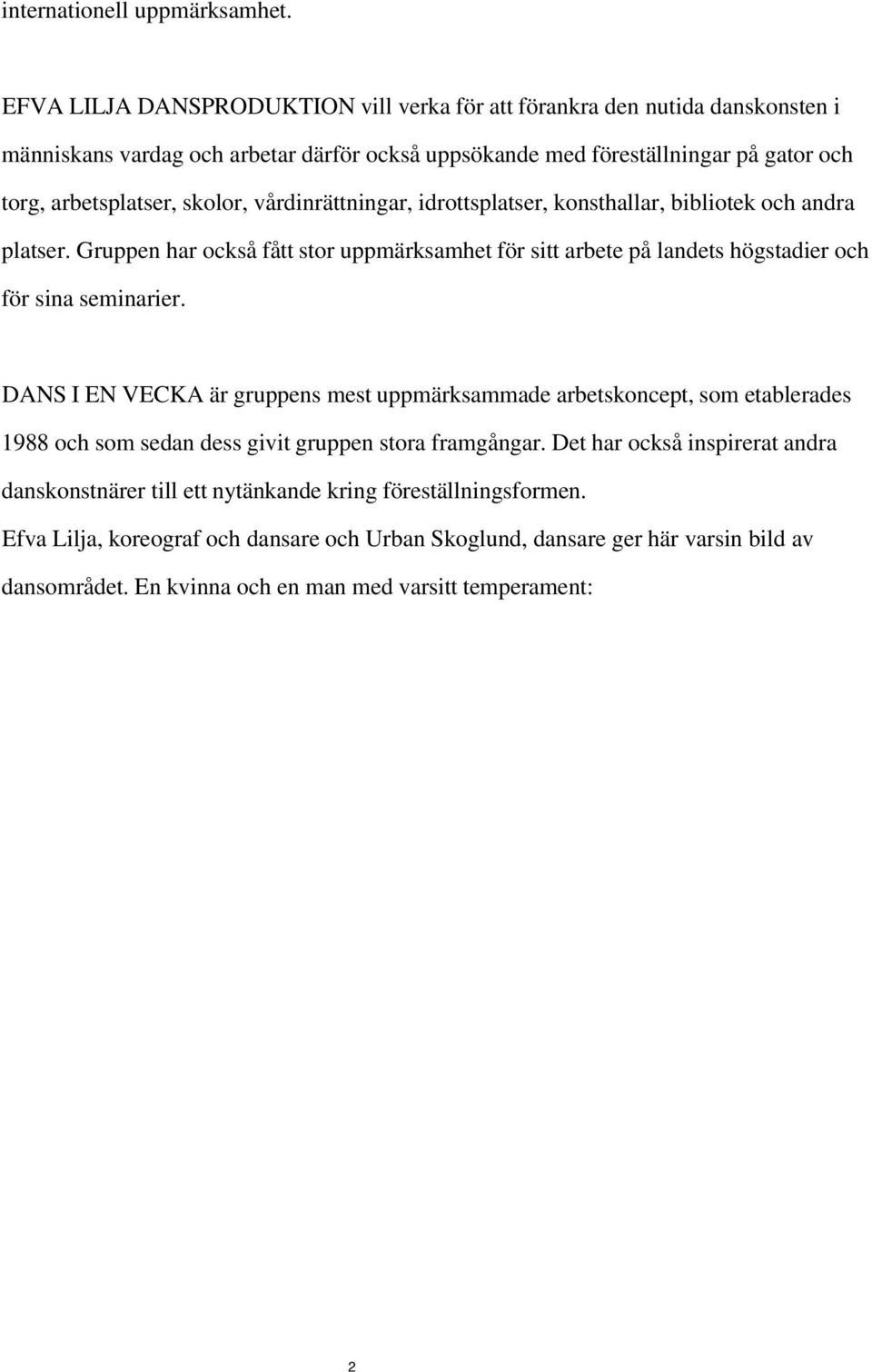 internationell uppmärksamhet.

EFVA LILJA DANSPRODUKTION vill verka för att förankra den nutida danskonsten i människans vardag och arbetar därför också uppsökande med föreställningar på gator och torg, arbetsplatser, skolor, vårdinrättningar, idrottsplatser, konsthallar, bibliotek och andra platser. Gruppen har också fått stor uppmärksamhet för sitt arbete på landets högstadier och för sina seminarier.

DANS I EN VECKA är gruppens mest uppmärksammade arbetskoncept, som etablerades 1988 och som sedan dess givit gruppen stora framgångar. Det har också inspirerat andra danskonstnärer till ett nytänkande kring föreställningsformen.
Efva Lilja, koreograf och dansare och Urban Skoglund, dansare ger här varsin bild av dansområdet. En kvinna och en man med varsitt temperament:

2